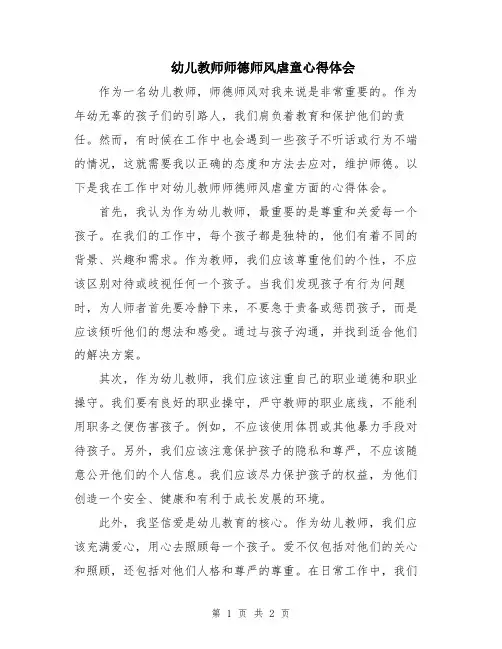 幼儿教师师德师风虐童心得体会

作为一名幼儿教师，师德师风对我来说是非常重要的。作为年幼无辜的孩子们的引路人，我们肩负着教育和保护他们的责任。然而，有时候在工作中也会遇到一些孩子不听话或行为不端的情况，这就需要我以正确的态度和方法去应对，维护师德。以下是我在工作中对幼儿教师师德师风虐童方面的心得体会。

首先，我认为作为幼儿教师，最重要的是尊重和关爱每一个孩子。在我们的工作中，每个孩子都是独特的，他们有着不同的背景、兴趣和需求。作为教师，我们应该尊重他们的个性，不应该区别对待或歧视任何一个孩子。当我们发现孩子有行为问题时，为人师者首先要冷静下来，不要急于责备或惩罚孩子，而是应该倾听他们的想法和感受。通过与孩子沟通，并找到适合他们的解决方案。

其次，作为幼儿教师，我们应该注重自己的职业道德和职业操守。我们要有良好的职业操守，严守教师的职业底线，不能利用职务之便伤害孩子。例如，不应该使用体罚或其他暴力手段对待孩子。另外，我们应该注意保护孩子的隐私和尊严，不应该随意公开他们的个人信息。我们应该尽力保护孩子的权益，为他们创造一个安全、健康和有利于成长发展的环境。

此外，我坚信爱是幼儿教育的核心。作为幼儿教师，我们应该充满爱心，用心去照顾每一个孩子。爱不仅包括对他们的关心和照顾，还包括对他们人格和尊严的尊重。在日常工作中，我们

第 1 页 共 2 页